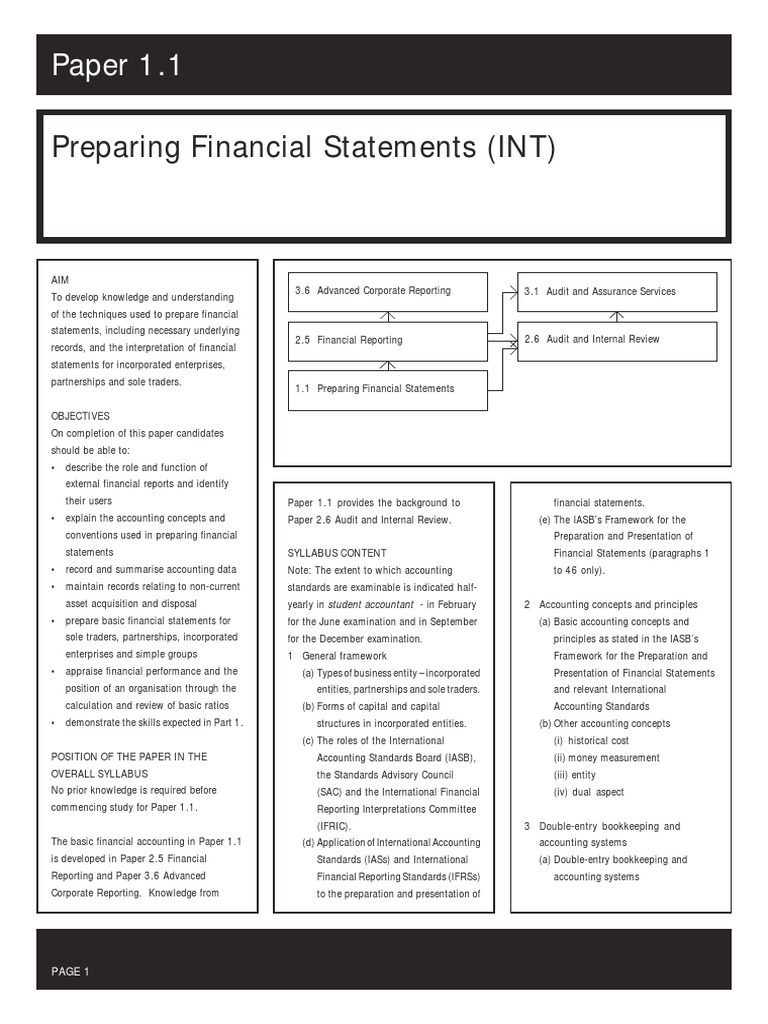 Paper 1.1

Preparing Financial Statements (INT)

AIM
To develop knowledge and understanding of the techniques used to prepare financial statements, including necessary underlying records, and the interpretation of financial statements for incorporated enterprises, partnerships and sole traders.

OBJECTIVES
On completion of this paper candidates should be able to:
• describe the role and function of external financial reports and identify their users
• explain the accounting concepts and conventions used in preparing financial statements
• record and summarise accounting data
• maintain records relating to non-current asset acquisition and disposal
• prepare basic financial statements for sole traders, partnerships, incorporated enterprises and simple groups
• appraise financial performance and the position of an organisation through the calculation and review of basic ratios
• demonstrate the skills expected in Part 1.

POSITION OF THE PAPER IN THE OVERALL SYLLABUS
No prior knowledge is required before commencing study for Paper 1.1.

The basic financial accounting in Paper 1.1 is developed in Paper 2.5 Financial Reporting and Paper 3.6 Advanced Corporate Reporting. Knowledge from

3.6 Advanced Corporate Reporting
2.5 Financial Reporting
1.1 Preparing Financial Statements
3.1 Audit and Assurance Services
2.6 Audit and Internal Review

Paper 1.1 provides the background to Paper 2.6 Audit and Internal Review.

SYLLABUS CONTENT
Note: The extent to which accounting standards are examinable is indicated half-yearly in student accountant - in February for the June examination and in September for the December examination.
1 General framework
(a) Types of business entity – incorporated entities, partnerships and sole traders.
(b) Forms of capital and capital structures in incorporated entities.
(c) The roles of the International Accounting Standards Board (IASB), the Standards Advisory Council (SAC) and the International Financial Reporting Interpretations Committee (IFRIC).
(d) Application of International Accounting Standards (IASs) and International Financial Reporting Standards (IFRSs) to the preparation and presentation of financial statements.
(e) The IASB's Framework for the Preparation and Presentation of Financial Statements (paragraphs 1 to 46 only).

2 Accounting concepts and principles
(a) Basic accounting concepts and principles as stated in the IASB's Framework for the Preparation and Presentation of Financial Statements and relevant International Accounting Standards
(b) Other accounting concepts
(i) historical cost
(ii) money measurement
(iii) entity
(iv) dual aspect

3 Double-entry bookkeeping and accounting systems
(a) Double-entry bookkeeping and accounting systems

PAGE 1